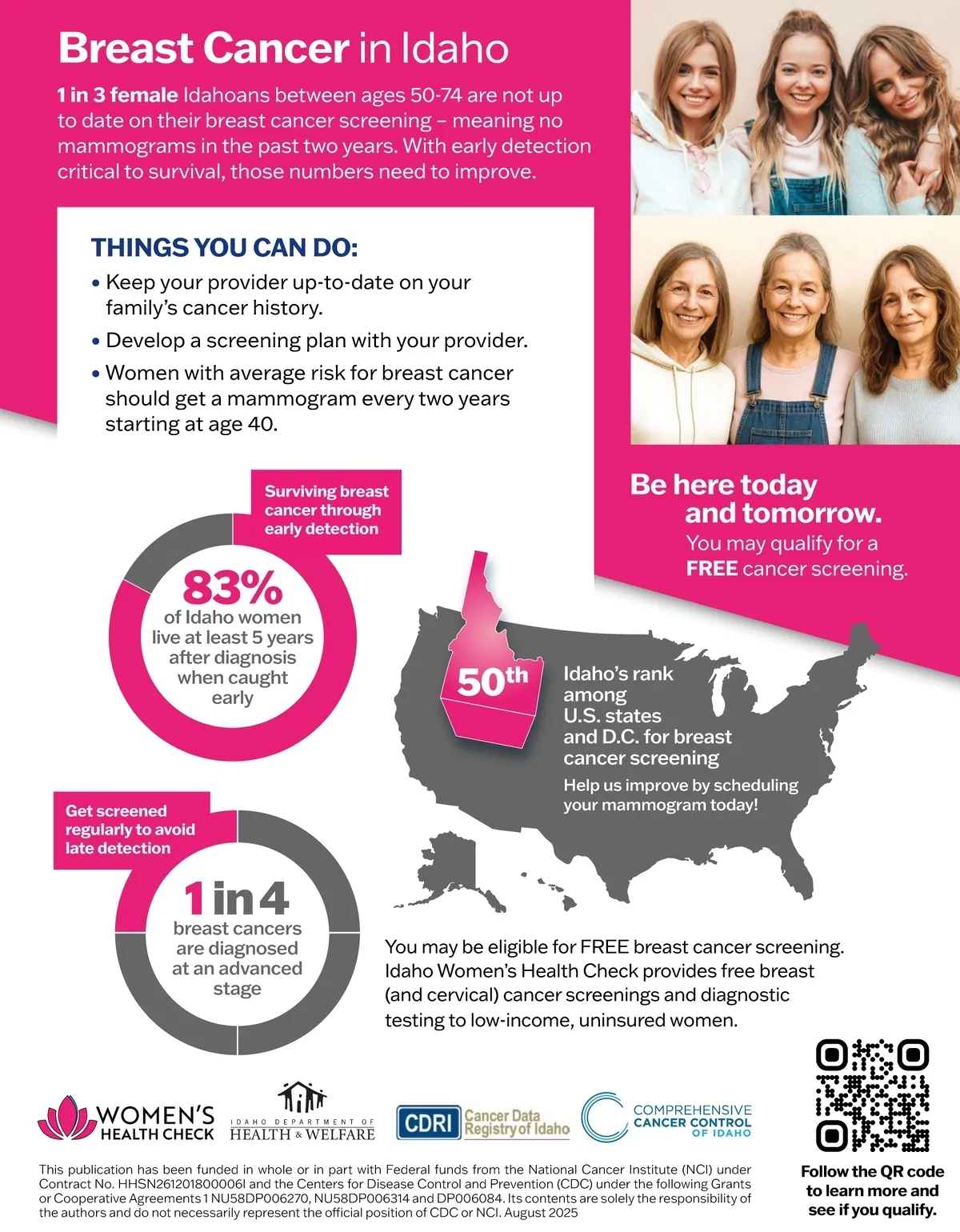 Breast Cancer in Idaho

1 in 3 female Idahoans between ages 50-74 are not up to date on their breast cancer screening – meaning no mammograms in the past two years. With early detection critical to survival, those numbers need to improve.

THINGS YOU CAN DO:

• Keep your provider up-to-date on your family's cancer history.
• Develop a screening plan with your provider.
• Women with average risk for breast cancer should get a mammogram every two years starting at age 40.

Be here today and tomorrow.
You may qualify for a FREE cancer screening.

Surviving breast cancer through early detection

83%
of Idaho women live at least 5 years after diagnosis when caught early

50th

Idaho's rank among U.S. states and D.C. for breast cancer screening

Help us improve by scheduling your mammogram today!

Get screened regularly to avoid late detection

1 in 4
breast cancers are diagnosed at an advanced stage

You may be eligible for FREE breast cancer screening. Idaho Women's Health Check provides free breast (and cervical) cancer screenings and diagnostic testing to low-income, uninsured women.

WOMEN'S HEALTH CHECK

IDAHO DEPARTMENT OF HEALTH & WELFARE

CDRI Cancer Data Registry of Idaho

COMPREHENSIVE CANCER CONTROL OF IDAHO

This publication has been funded in whole or in part with Federal funds from the National Cancer Institute (NCI) under Contract No. HHSN261201800006I and the Centers for Disease Control and Prevention (CDC) under the following Grants or Cooperative Agreements 1 NU58DP006270, NU58DP006314 and DP006084. Its contents are solely the responsibility of the authors and do not necessarily represent the official position of CDC or NCI. August 2025

Follow the QR code to learn more and see if you qualify.